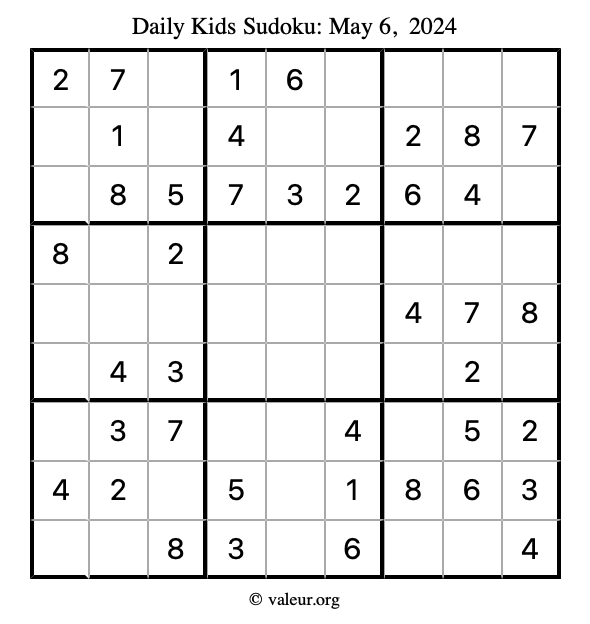 Daily Kids Sudoku: May 6, 2024

| 2 | 7 |  | 1 | 6 |  |  |  |  |
|---|---|---|---|---|---|---|---|---|
|  | 1 |  | 4 |  |  | 2 | 8 | 7 |
|  | 8 | 5 | 7 | 3 | 2 | 6 | 4 |  |
| 8 |  | 2 |  |  |  |  |  |  |
|  |  |  |  |  |  | 4 | 7 | 8 |
|  | 4 | 3 |  |  |  |  | 2 |  |
|  | 3 | 7 |  |  | 4 |  | 5 | 2 |
| 4 | 2 |  | 5 |  | 1 | 8 | 6 | 3 |
|  |  | 8 | 3 |  | 6 |  |  | 4 |

© valeur.org